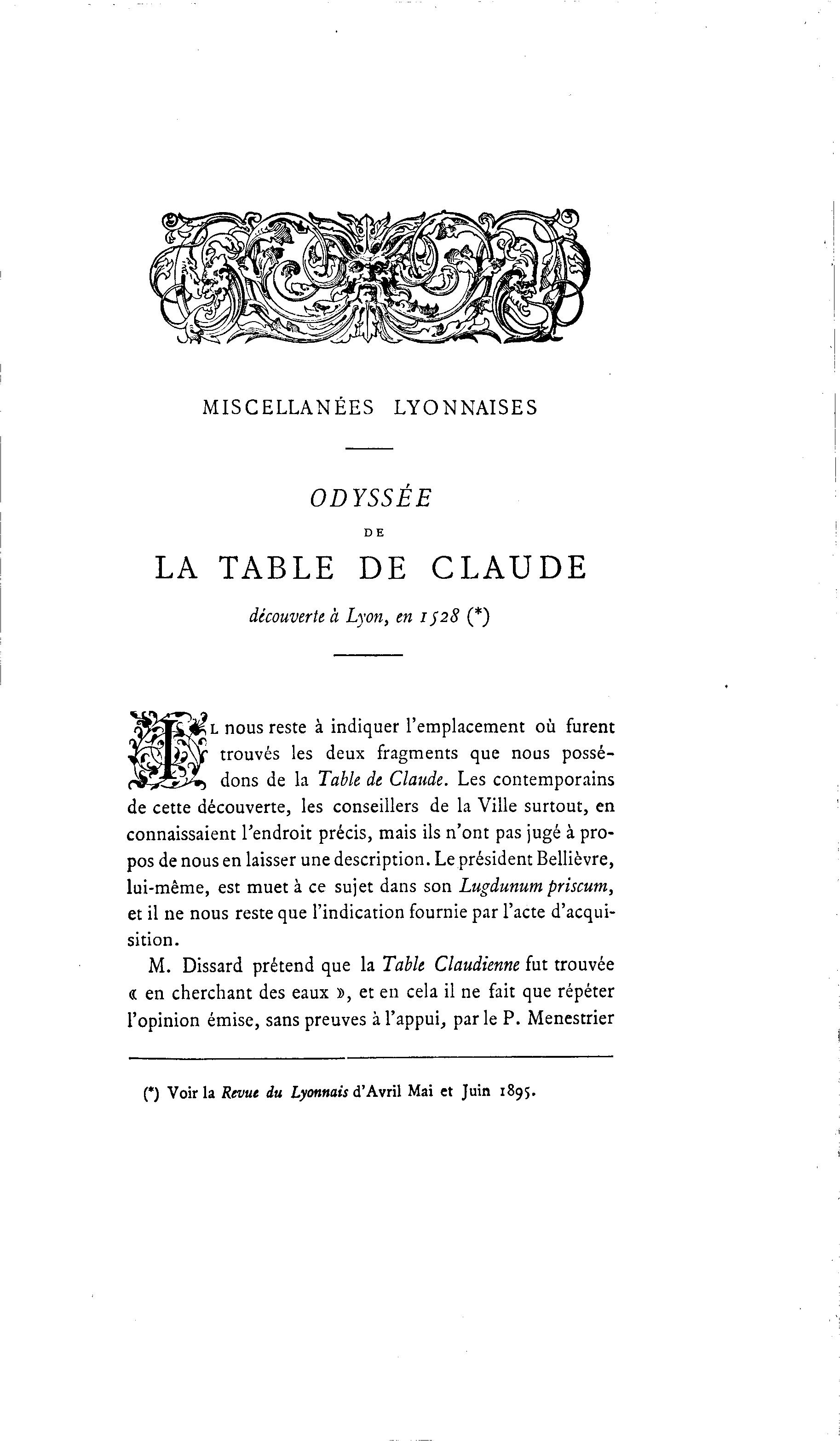 MISCELLANÉES LYONNAISES

ODYSSÉE

DE

LA TABLE DE CLAUDE

découverte à Lyon, en 1528 (*)

IL nous reste à indiquer l'emplacement où furent trouvés les deux fragments que nous possédons de la Table de Claude. Les contemporains de cette découverte, les conseillers de la Ville surtout, en connaissaient l'endroit précis, mais ils n'ont pas jugé à propos de nous en laisser une description. Le président Bellièvre, lui-même, est muet à ce sujet dans son Lugdunum priscum, et il ne nous reste que l'indication fournie par l'acte d'acquisition.

M. Dissard prétend que la Table Claudienne fut trouvée « en cherchant des eaux », et en cela il ne fait que répéter l'opinion émise, sans preuves à l'appui, par le P. Menestrier

(*) Voir la Revue du Lyonnais d'Avril Mai et Juin 1895.